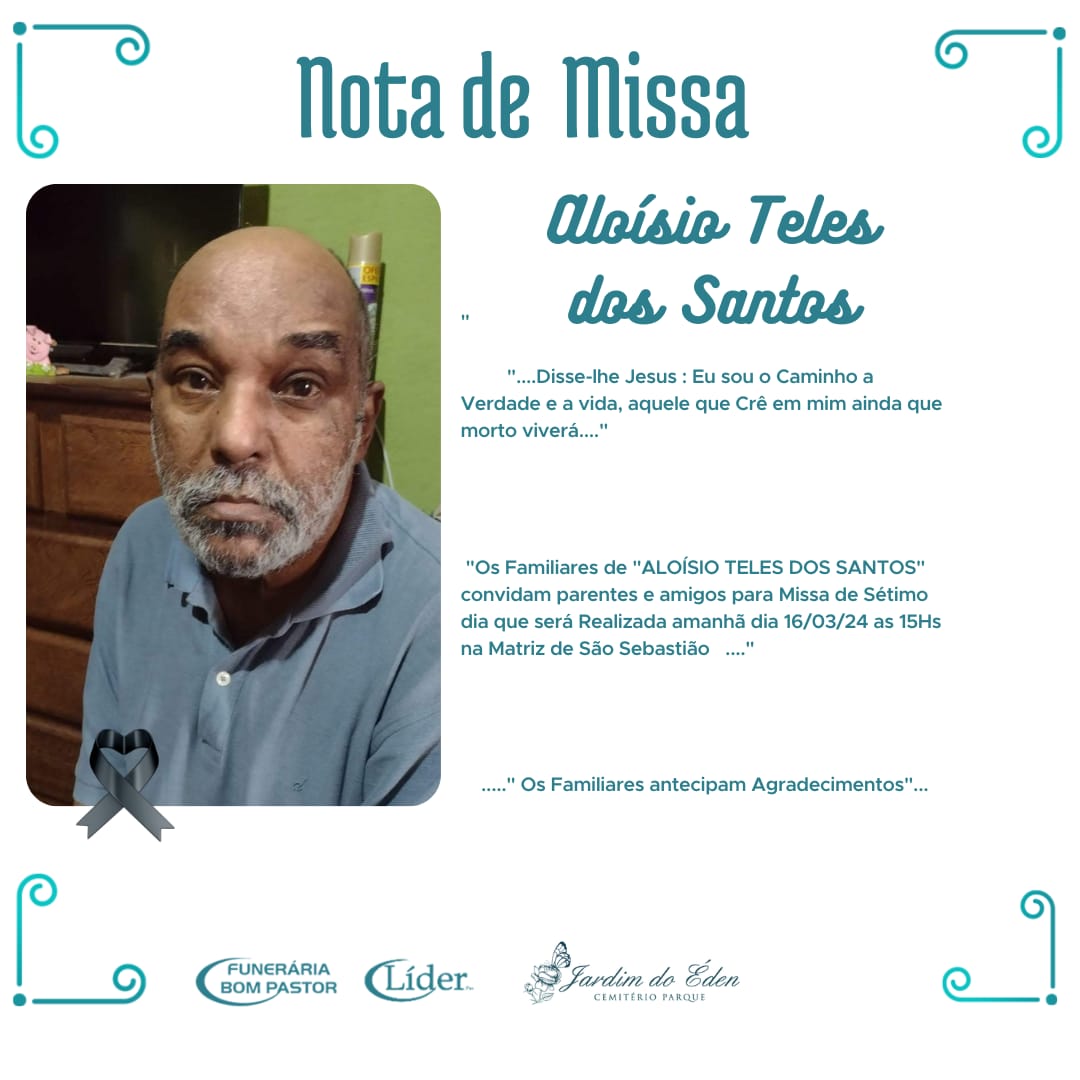 Nota de Missa

Aloísio Teles dos Santos

"

"....Disse-lhe Jesus : Eu sou o Caminho a Verdade e a vida, aquele que Crê em mim ainda que morto viverá...."

"Os Familiares de "ALOÍSIO TELES DOS SANTOS" convidam parentes e amigos para Missa de Sétimo dia que será Realizada amanhã dia 16/03/24 as 15Hs na Matriz de São Sebastião ...."

....." Os Familiares antecipam Agradecimentos"...

FUNERÁRIA BOM PASTOR

Líder

Jardim do Éden
CEMITÉRIO PARQUE